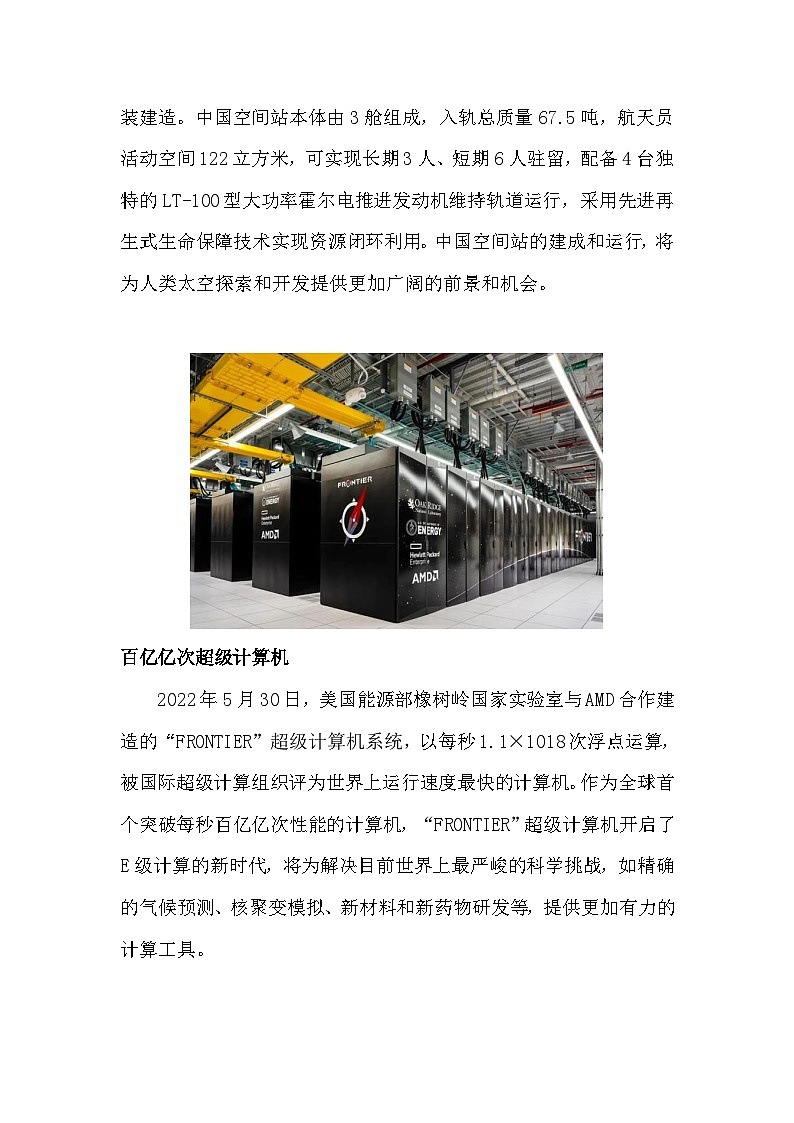 装建造。中国空间站本体由3舱组成，入轨总质量67.5吨，航天员活动空间122立方米，可实现长期3人、短期6人驻留，配备4台独特的LT-100型大功率霍尔电推进发动机维持轨道运行，采用先进再生式生命保障技术实现资源闭环利用。中国空间站的建成和运行，将为人类太空探索和开发提供更加广阔的前景和机会。

FRONTIER

OAK RIDGE National Laboratory

ENERGY

Hewlett Packard Enterprise

AMD

百亿亿次超级计算机

2022年5月30日，美国能源部橡树岭国家实验室与AMD合作建造的“FRONTIER”超级计算机系统，以每秒1.1×1018次浮点运算，被国际超级计算组织评为世界上运行速度最快的计算机。作为全球首个突破每秒百亿亿次性能的计算机，“FRONTIER”超级计算机开启了E级计算的新时代，将为解决目前世界上最严峻的科学挑战，如精确的气候预测、核聚变模拟、新材料和新药物研发等，提供更加有力的计算工具。